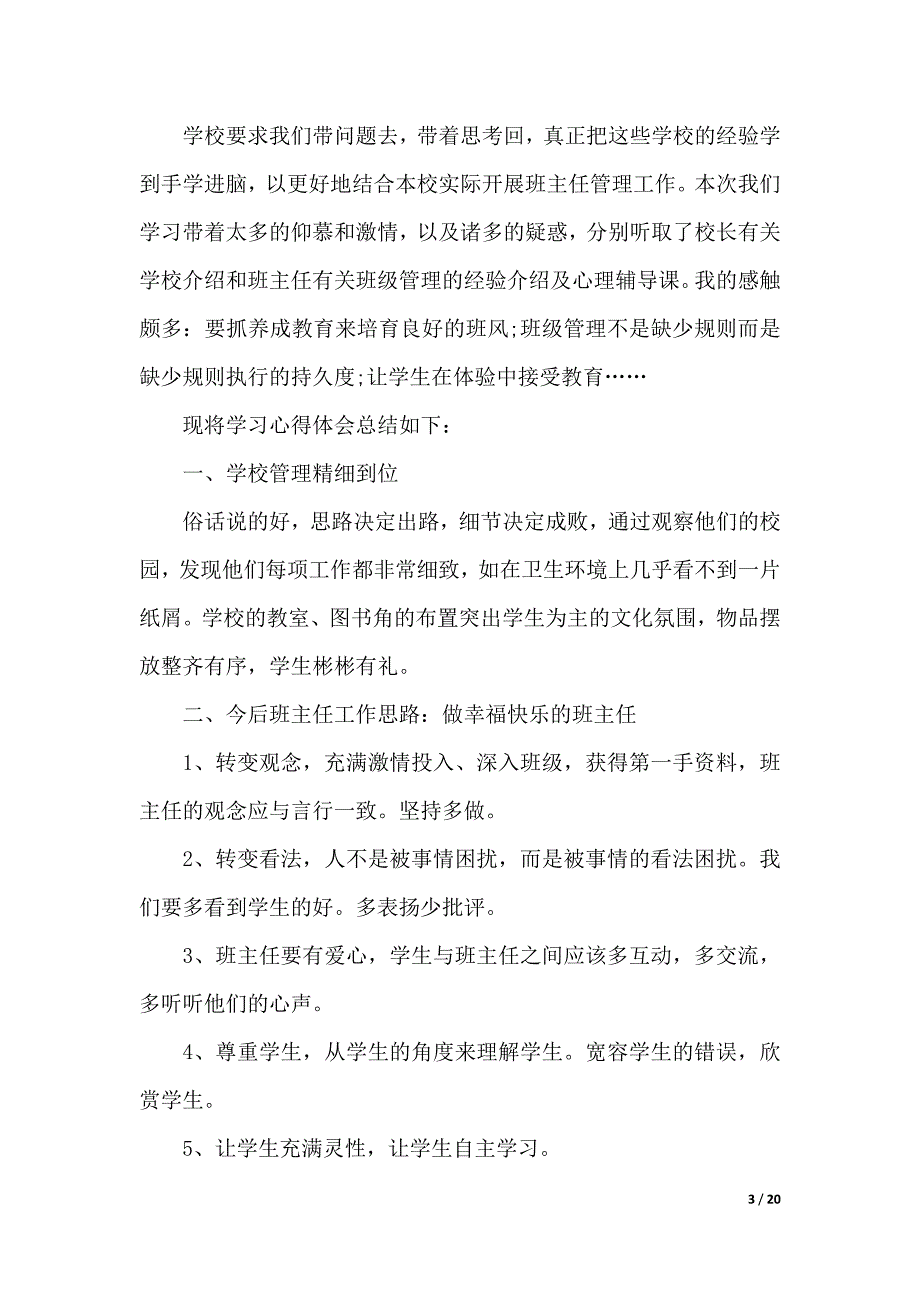 学校要求我们带问题去，带着思考回，真正把这些学校的经验学到手学进脑，以更好地结合本校实际开展班主任管理工作。本次我们学习带着太多的仰慕和激情，以及诸多的疑惑，分别听取了校长有关学校介绍和班主任有关班级管理的经验介绍及心理辅导课。我的感触颇多：要抓养成教育来培育良好的班风;班级管理不是缺少规则而是缺少规则执行的持久度;让学生在体验中接受教育……

现将学习心得体会总结如下：

一、学校管理精细到位

俗话说的好，思路决定出路，细节决定成败，通过观察他们的校园，发现他们每项工作都非常细致，如在卫生环境上几乎看不到一片纸屑。学校的教室、图书角的布置突出学生为主的文化氛围，物品摆放整齐有序，学生彬彬有礼。

二、今后班主任工作思路：做幸福快乐的班主任

1、转变观念，充满激情投入、深入班级，获得第一手资料，班主任的观念应与言行一致。坚持多做。

2、转变看法，人不是被事情困扰，而是被事情的看法困扰。我们要多看到学生的好。多表扬少批评。

3、班主任要有爱心，学生与班主任之间应该多互动，多交流，多听听他们的心声。

4、尊重学生，从学生的角度来理解学生。宽容学生的错误，欣赏学生。

5、让学生充满灵性，让学生自主学习。

3 / 20